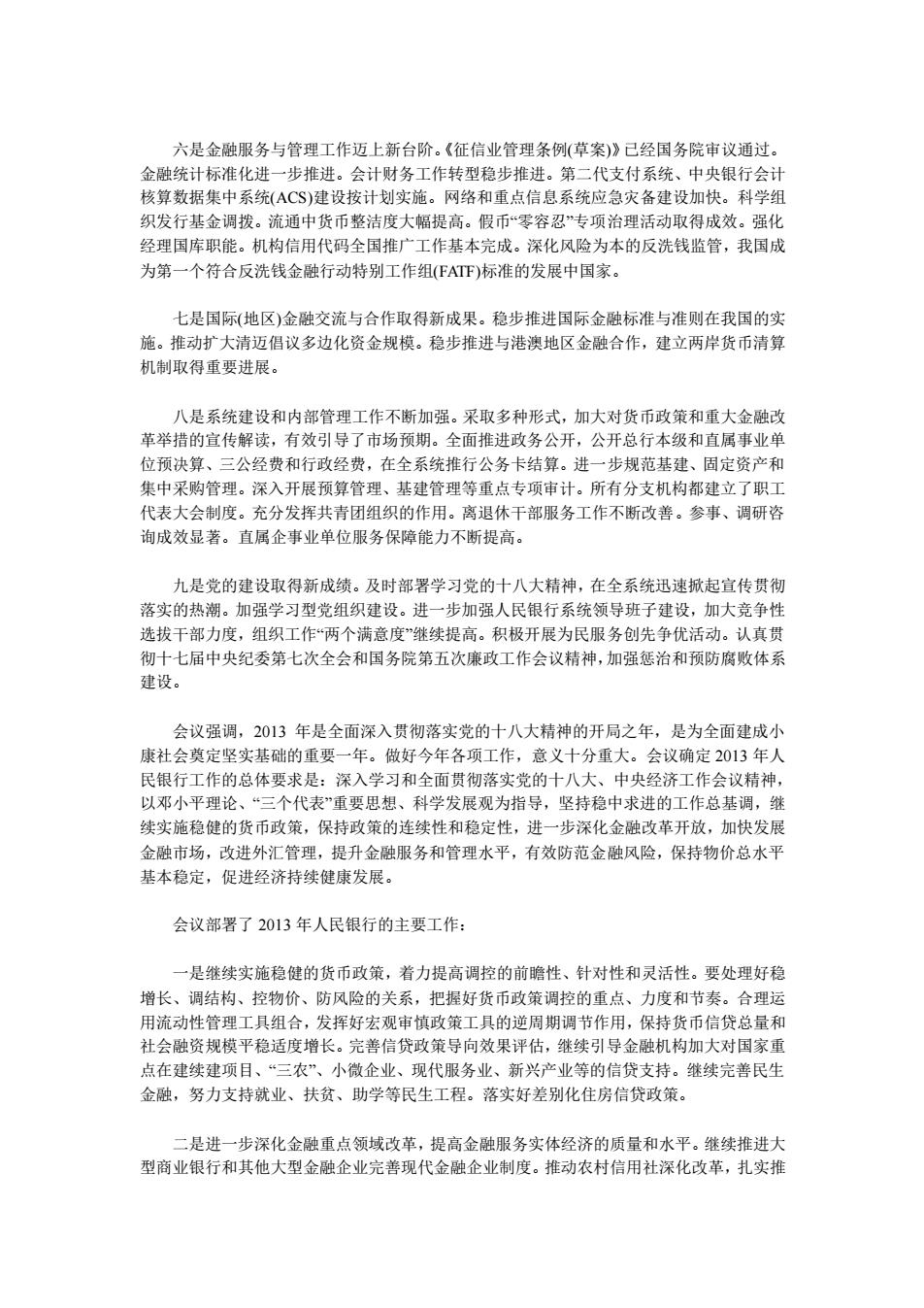 六是金融服务与管理工作迈上新台阶。《征信业管理条例(草案)》已经国务院审议通过。金融统计标准化进一步推进。会计财务工作转型稳步推进。第二代支付系统、中央银行会计核算数据集中系统(ACS)建设按计划实施。网络和重点信息系统应急灾备建设加快。科学组织发行基金调拨。流通中货币整洁度大幅提高。假币“零容忍”专项治理活动取得成效。强化经理国库职能。机构信用代码全国推广工作基本完成。深化风险为本的反洗钱监管，我国成为第一个符合反洗钱金融行动特别工作组(FATF)标准的发展中国家。

七是国际(地区)金融交流与合作取得新成果。稳步推进国际金融标准与准则在我国的实施。推动扩大清迈倡议多边化资金规模。稳步推进与港澳地区金融合作，建立两岸货币清算机制取得重要进展。

八是系统建设和内部管理工作不断加强。采取多种形式，加大对货币政策和重大金融改革举措的宣传解读，有效引导了市场预期。全面推进政务公开，公开总行本级和直属事业单位预决算、三公经费和行政经费，在全系统推行公务卡结算。进一步规范基建、固定资产和集中采购管理。深入开展预算管理、基建管理等重点专项审计。所有分支机构都建立了职工代表大会制度。充分发挥共青团组织的作用。离退休干部服务工作不断改善。参事、调研咨询成效显著。直属企事业单位服务保障能力不断提高。

九是党的建设取得新成绩。及时部署学习党的十八大精神，在全系统迅速掀起宣传贯彻落实的热潮。加强学习型党组织建设。进一步加强人民银行系统领导班子建设，加大竞争性选拔干部力度，组织工作“两个满意度”继续提高。积极开展为民服务创先争优活动。认真贯彻十七届中央纪委第七次全会和国务院第五次廉政工作会议精神，加强惩治和预防腐败体系建设。

会议强调，2013 年是全面深入贯彻落实党的十八大精神的开局之年，是为全面建成小康社会奠定坚实基础的重要一年。做好今年各项工作，意义十分重大。会议确定 2013 年人民银行工作的总体要求是：深入学习和全面贯彻落实党的十八大、中央经济工作会议精神，以邓小平理论、“三个代表”重要思想、科学发展观为指导，坚持稳中求进的工作总基调，继续实施稳健的货币政策，保持政策的连续性和稳定性，进一步深化金融改革开放，加快发展金融市场，改进外汇管理，提升金融服务和管理水平，有效防范金融风险，保持物价总水平基本稳定，促进经济持续健康发展。

会议部署了 2013 年人民银行的主要工作：

一是继续实施稳健的货币政策，着力提高调控的前瞻性、针对性和灵活性。要处理好稳增长、调结构、控物价、防风险的关系，把握好货币政策调控的重点、力度和节奏。合理运用流动性管理工具组合，发挥好宏观审慎政策工具的逆周期调节作用，保持货币信贷总量和社会融资规模平稳适度增长。完善信贷政策导向效果评估，继续引导金融机构加大对国家重点在建续建项目、“三农”、小微企业、现代服务业、新兴产业等的信贷支持。继续完善民生金融，努力支持就业、扶贫、助学等民生工程。落实好差别化住房信贷政策。

二是进一步深化金融重点领域改革，提高金融服务实体经济的质量和水平。继续推进大型商业银行和其他大型金融企业完善现代金融企业制度。推动农村信用社深化改革，扎实推